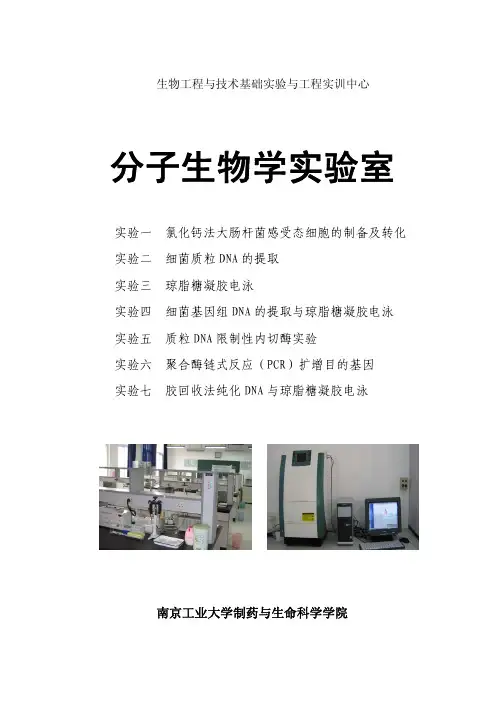 生物工程与技术基础实验与工程实训中心

分子生物学实验室

实验一　氯化钙法大肠杆菌感受态细胞的制备及转化
实验二　细菌质粒 DNA 的提取
实验三　琼脂糖凝胶电泳
实验四　细菌基因组 DNA 的提取与琼脂糖凝胶电泳
实验五　质粒 DNA 限制性内切酶实验
实验六　聚合酶链式反应（PCR）扩增目的基因
实验七　胶回收法纯化 DNA 与琼脂糖凝胶电泳

南京工业大学制药与生命科学学院